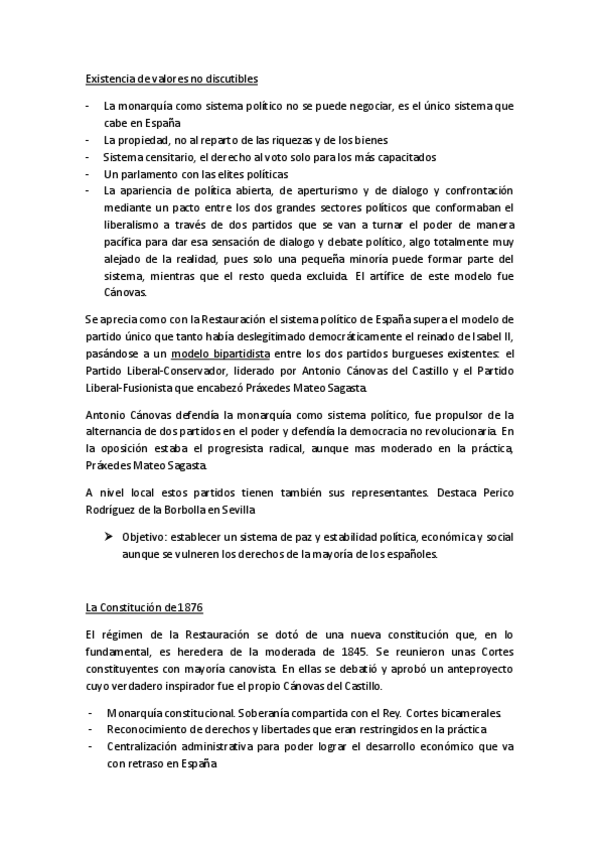 Existencia de valores no discutibles

- La monarquía como sistema político no se puede negociar, es el único sistema que cabe en España
- La propiedad, no al reparto de las riquezas y de los bienes
- Sistema censitario, el derecho al voto solo para los más capacitados
- Un parlamento con las elites políticas
- La apariencia de política abierta, de aperturismo y de dialogo y confrontación mediante un pacto entre los dos grandes sectores políticos que conformaban el liberalismo a través de dos partidos que se van a turnar el poder de manera pacífica para dar esa sensación de dialogo y debate político, algo totalmente muy alejado de la realidad, pues solo una pequeña minoría puede formar parte del sistema, mientras que el resto queda excluida. El artífice de este modelo fue Cánovas.

Se aprecia como con la Restauración el sistema político de España supera el modelo de partido único que tanto había deslegitimado democráticamente el reinado de Isabel II, pasándose a un modelo bipartidista entre los dos partidos burgueses existentes: el Partido Liberal-Conservador, liderado por Antonio Cánovas del Castillo y el Partido Liberal-Fusionista que encabezó Práxedes Mateo Sagasta.

Antonio Cánovas defendía la monarquía como sistema político, fue propulsor de la alternancia de dos partidos en el poder y defendía la democracia no revolucionaria. En la oposición estaba el progresista radical, aunque mas moderado en la práctica, Práxedes Mateo Sagasta.

A nivel local estos partidos tienen también sus representantes. Destaca Perico Rodríguez de la Borbolla en Sevilla

➤ Objetivo: establecer un sistema de paz y estabilidad política, económica y social aunque se vulneren los derechos de la mayoría de los españoles.

La Constitución de 1876

El régimen de la Restauración se dotó de una nueva constitución que, en lo fundamental, es heredera de la moderada de 1845. Se reunieron unas Cortes constituyentes con mayoría canovista. En ellas se debatió y aprobó un anteproyecto cuyo verdadero inspirador fue el propio Cánovas del Castillo.

- Monarquía constitucional. Soberanía compartida con el Rey. Cortes bicamerales.
- Reconocimiento de derechos y libertades que eran restringidos en la práctica
- Centralización administrativa para poder lograr el desarrollo económico que va con retraso en España